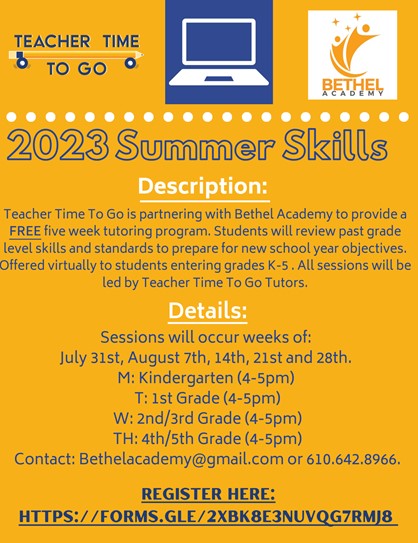 TEACHER TIME TO GO

BETHEL ACADEMY

2023 Summer Skills

Description:

Teacher Time To Go is partnering with Bethel Academy to provide a FREE five week tutoring program. Students will review past grade level skills and standards to prepare for new school year objectives. Offered virtually to students entering grades K-5 . All sessions will be led by Teacher Time To Go Tutors.

Details:

Sessions will occur weeks of:
July 31st, August 7th, 14th, 21st and 28th.
M: Kindergarten (4-5pm)
T: 1st Grade (4-5pm)
W: 2nd/3rd Grade (4-5pm)
TH: 4th/5th Grade (4-5pm)
Contact: Bethelacademy@gmail.com or 610.642.8966.

REGISTER HERE:
HTTPS://FORMS.GLE/2XBK8E3NUVQG7RMJ8